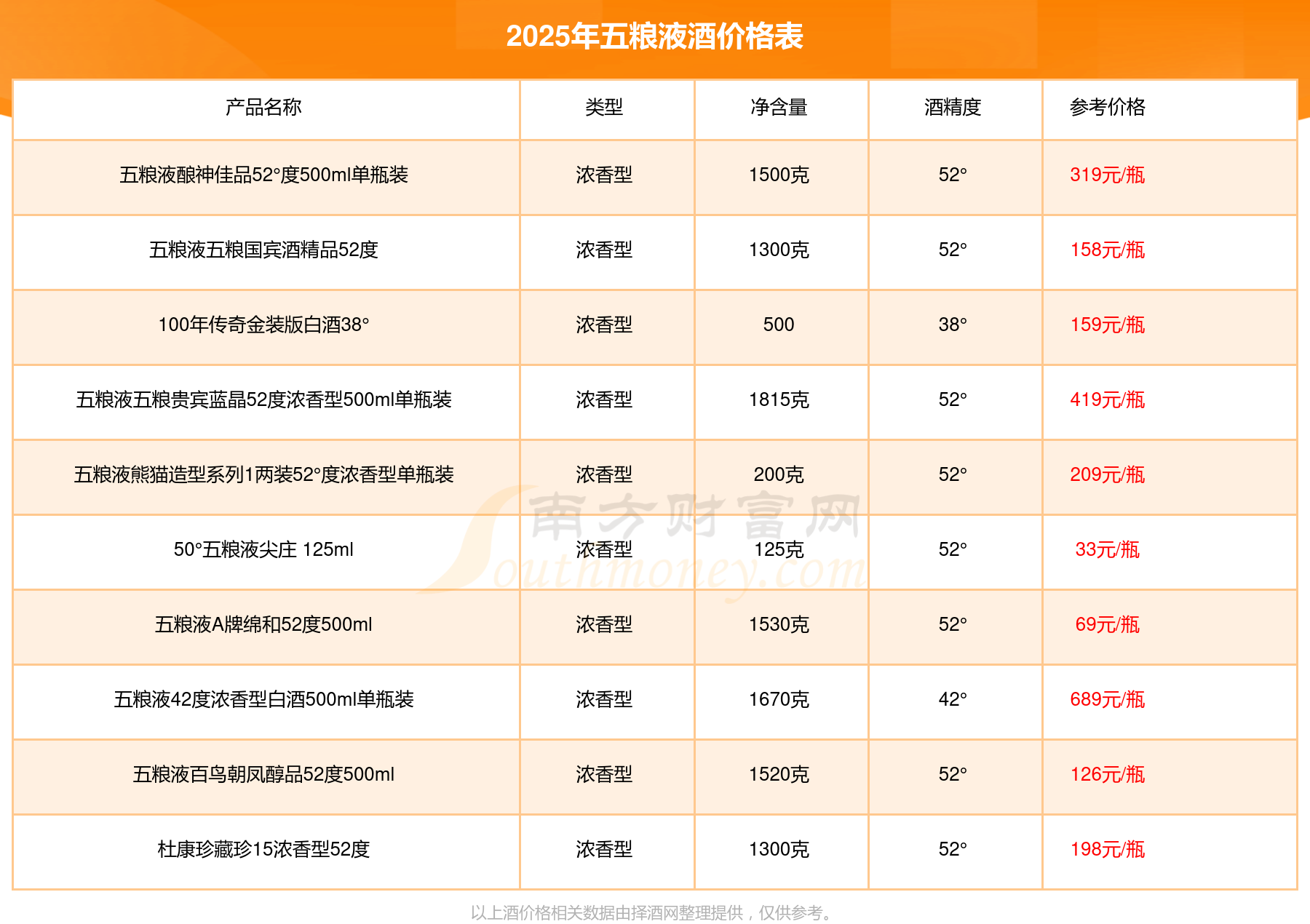 2025年五粮液酒价格表

| 产品名称 | 类型 | 净含量 | 酒精度 | 参考价格 |
|---|---|---|---|---|
| 五粮液酿神佳品52°度500ml单瓶装 | 浓香型 | 1500克 | 52° | 319元/瓶 |
| 五粮液五粮国宾酒精品52度 | 浓香型 | 1300克 | 52° | 158元/瓶 |
| 100年传奇金装版白酒38° | 浓香型 | 500 | 38° | 159元/瓶 |
| 五粮液五粮贵宾蓝晶52度浓香型500ml单瓶装 | 浓香型 | 1815克 | 52° | 419元/瓶 |
| 五粮液熊猫造型系列1两装52°度浓香型单瓶装 | 浓香型 | 200克 | 52° | 209元/瓶 |
| 50°五粮液尖庄 125ml | 浓香型 | 125克 | 52° | 33元/瓶 |
| 五粮液A牌绵和52度500ml | 浓香型 | 1530克 | 52° | 69元/瓶 |
| 五粮液42度浓香型白酒500ml单瓶装 | 浓香型 | 1670克 | 42° | 689元/瓶 |
| 五粮液百鸟朝凤醇品52度500ml | 浓香型 | 1520克 | 52° | 126元/瓶 |
| 杜康珍藏珍15浓香型52度 | 浓香型 | 1300克 | 52° | 198元/瓶 |

以上酒价格相关数据由择酒网整理提供，仅供参考。

南方财富网
Southmoney.com